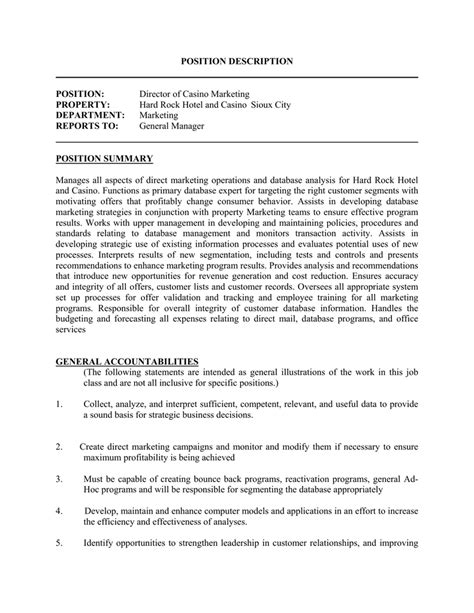 POSITION DESCRIPTION

POSITION: Director of Casino Marketing
PROPERTY: Hard Rock Hotel and Casino Sioux City
DEPARTMENT: Marketing
REPORTS TO: General Manager

POSITION SUMMARY

Manages all aspects of direct marketing operations and database analysis for Hard Rock Hotel and Casino. Functions as primary database expert for targeting the right customer segments with motivating offers that profitably change consumer behavior. Assists in developing database marketing strategies in conjunction with property Marketing teams to ensure effective program results. Works with upper management in developing and maintaining policies, procedures and standards relating to database management and monitors transaction activity. Assists in developing strategic use of existing information processes and evaluates potential uses of new processes. Interprets results of new segmentation, including tests and controls and presents recommendations to enhance marketing program results. Provides analysis and recommendations that introduce new opportunities for revenue generation and cost reduction. Ensures accuracy and integrity of all offers, customer lists and customer records. Oversees all appropriate system set up processes for offer validation and tracking and employee training for all marketing programs. Responsible for overall integrity of customer database information. Handles the budgeting and forecasting all expenses relating to direct mail, database programs, and office services

GENERAL ACCOUNTABILITIES
(The following statements are intended as general illustrations of the work in this job class and are not all inclusive for specific positions.)

1. Collect, analyze, and interpret sufficient, competent, relevant, and useful data to provide a sound basis for strategic business decisions.

2. Create direct marketing campaigns and monitor and modify them if necessary to ensure maximum profitability is being achieved

3. Must be capable of creating bounce back programs, reactivation programs, general Ad-Hoc programs and will be responsible for segmenting the database appropriately

4. Develop, maintain and enhance computer models and applications in an effort to increase the efficiency and effectiveness of analyses.

5. Identify opportunities to strengthen leadership in customer relationships, and improving